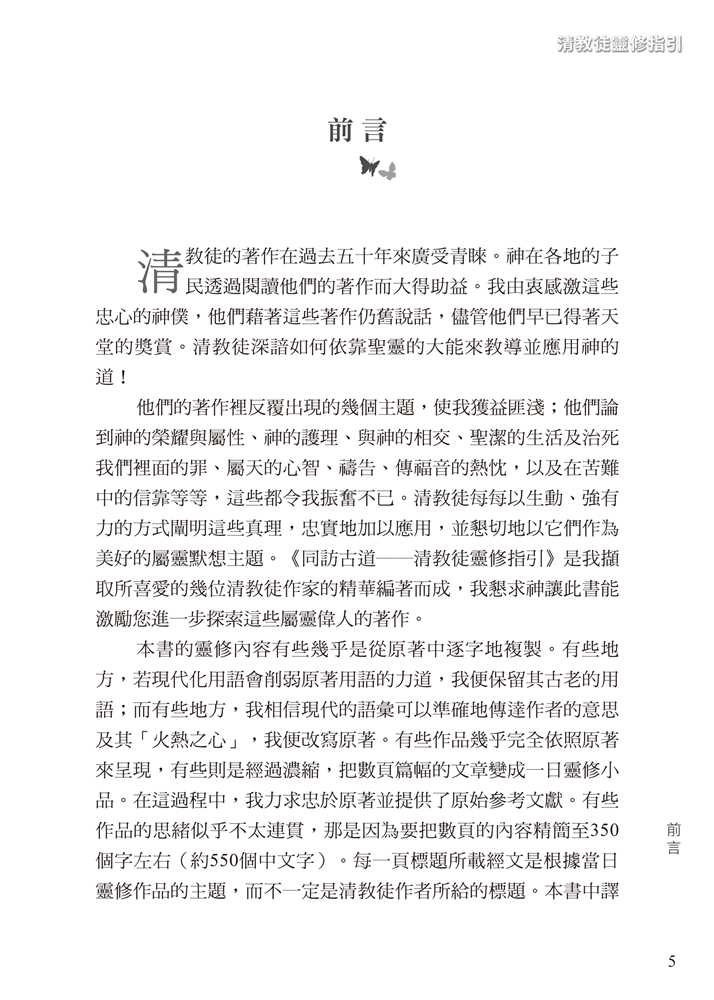 清教徒靈修指引

前言

清教徒的著作在過去五十年來廣受青睞。神在各地的子民透過閱讀他們的著作而大得助益。我由衷感激這些忠心的神僕，他們藉著這些著作仍舊說話，儘管他們早已得著天堂的獎賞。清教徒深諳如何依靠聖靈的大能來教導並應用神的道！

他們的著作裡反覆出現的幾個主題，使我獲益匪淺；他們論到神的榮耀與屬性、神的護理、與神的相交、聖潔的生活及治死我們裡面的罪、屬天的心智、禱告、傳福音的熱忱，以及在苦難中的信靠等等，這些都令我振奮不已。清教徒每每以生動、強有力的方式闡明這些真理，忠實地加以應用，並懇切地以它們作為美好的屬靈默想主題。《同訪古道——清教徒靈修指引》是我擷取所喜愛的幾位清教徒作家的精華編著而成，我懇求神讓此書能激勵您進一步探索這些屬靈偉人的著作。

本書的靈修內容有些幾乎是從原著中逐字地複製。有些地方，若現代化用語會削弱原著用語的力道，我便保留其古老的用語；而有些地方，我相信現代的語彙可以準確地傳達作者的意思及其「火熱之心」，我便改寫原著。有些作品幾乎完全依照原著來呈現，有些則是經過濃縮，把數頁篇幅的文章變成一日靈修小品。在這過程中，我力求忠於原著並提供了原始參考文獻。有些作品的思緒似乎不太連貫，那是因為要把數頁的內容精簡至350個字左右（約550個中文字）。每一頁標題所載經文是根據當日靈修作品的主題，而不一定是清教徒作者所給的標題。本書中譯

前言

5